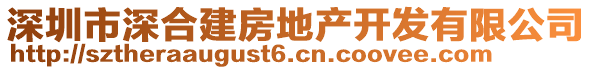 深圳市深合建房地产开发有限公司
http://sztheraaugust6.cn.coovee.com